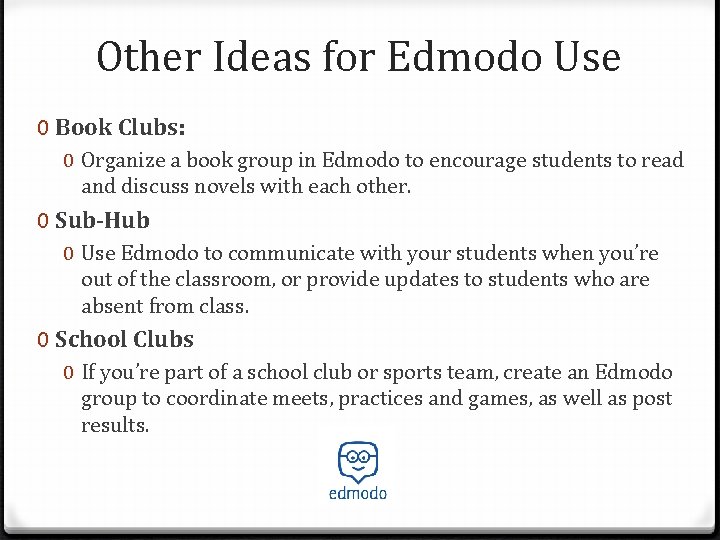 Other Ideas for Edmodo Use

0 Book Clubs:

0 Organize a book group in Edmodo to encourage students to read and discuss novels with each other.

0 Sub-Hub

0 Use Edmodo to communicate with your students when you're out of the classroom, or provide updates to students who are absent from class.

0 School Clubs

0 If you're part of a school club or sports team, create an Edmodo group to coordinate meets, practices and games, as well as post results.

edmodo